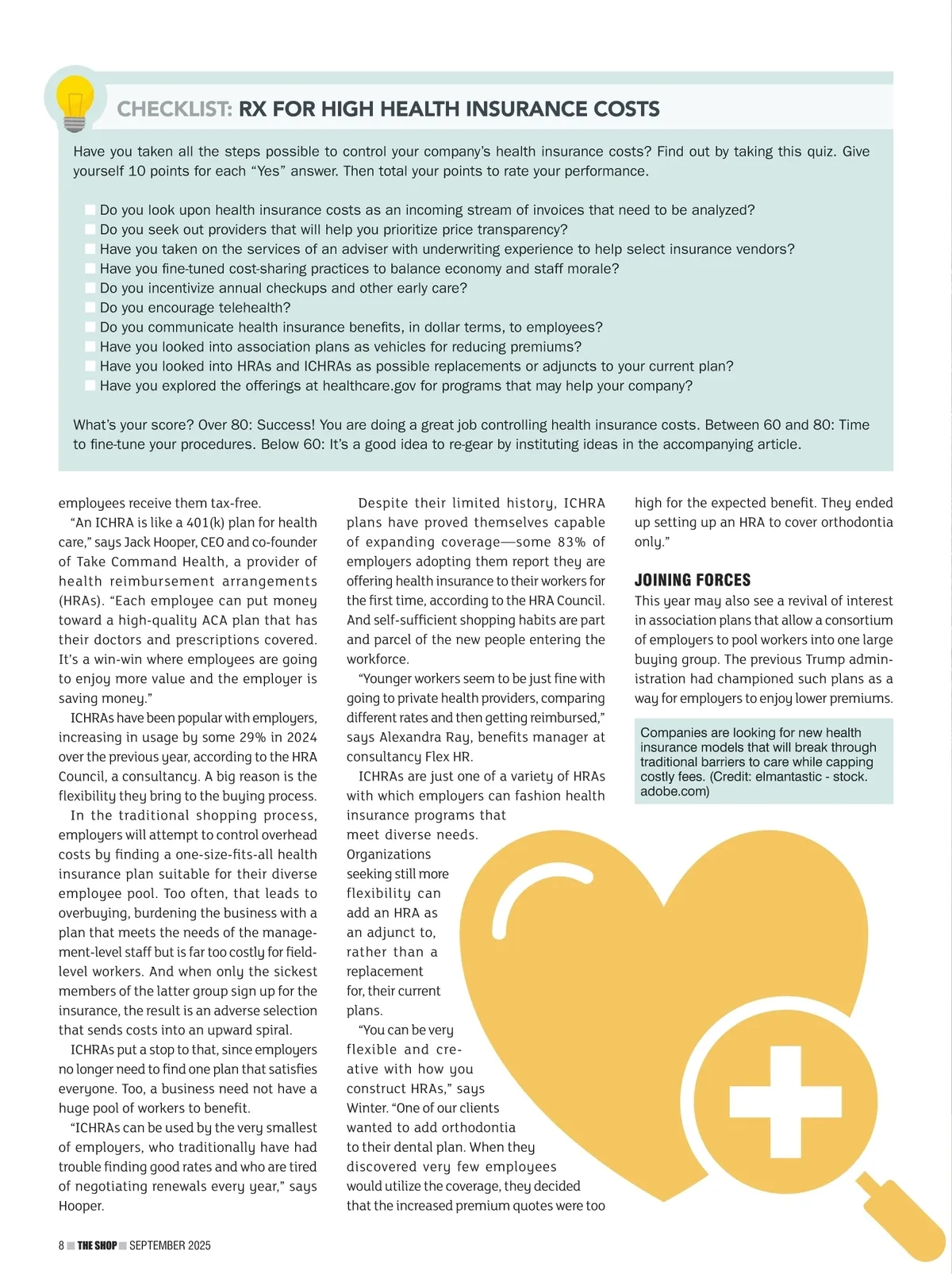 CHECKLIST: RX FOR HIGH HEALTH INSURANCE COSTS

Have you taken all the steps possible to control your company's health insurance costs? Find out by taking this quiz. Give yourself 10 points for each "Yes" answer. Then total your points to rate your performance.

Do you look upon health insurance costs as an incoming stream of invoices that need to be analyzed?
Do you seek out providers that will help you prioritize price transparency?
Have you taken on the services of an adviser with underwriting experience to help select insurance vendors?
Have you fine-tuned cost-sharing practices to balance economy and staff morale?
Do you incentivize annual checkups and other early care?
Do you encourage telehealth?
Do you communicate health insurance benefits, in dollar terms, to employees?
Have you looked into association plans as vehicles for reducing premiums?
Have you looked into HRAs and ICHRAs as possible replacements or adjuncts to your current plan?
Have you explored the offerings at healthcare.gov for programs that may help your company?

What's your score? Over 80: Success! You are doing a great job controlling health insurance costs. Between 60 and 80: Time to fine-tune your procedures. Below 60: It's a good idea to re-gear by instituting ideas in the accompanying article.

employees receive them tax-free.

"An ICHRA is like a 401(k) plan for health care," says Jack Hooper, CEO and co-founder of Take Command Health, a provider of health reimbursement arrangements (HRAs). "Each employee can put money toward a high-quality ACA plan that has their doctors and prescriptions covered. It's a win-win where employees are going to enjoy more value and the employer is saving money."

ICHRAs have been popular with employers, increasing in usage by some 29% in 2024 over the previous year, according to the HRA Council, a consultancy. A big reason is the flexibility they bring to the buying process.

In the traditional shopping process, employers will attempt to control overhead costs by finding a one-size-fits-all health insurance plan suitable for their diverse employee pool. Too often, that leads to overbuying, burdening the business with a plan that meets the needs of the management-level staff but is far too costly for field-level workers. And when only the sickest members of the latter group sign up for the insurance, the result is an adverse selection that sends costs into an upward spiral.

ICHRAs put a stop to that, since employers no longer need to find one plan that satisfies everyone. Too, a business need not have a huge pool of workers to benefit.

"ICHRAs can be used by the very smallest of employers, who traditionally have had trouble finding good rates and who are tired of negotiating renewals every year," says Hooper.

Despite their limited history, ICHRA plans have proved themselves capable of expanding coverage—some 83% of employers adopting them report they are offering health insurance to their workers for the first time, according to the HRA Council. And self-sufficient shopping habits are part and parcel of the new people entering the workforce.

"Younger workers seem to be just fine with going to private health providers, comparing different rates and then getting reimbursed," says Alexandra Ray, benefits manager at consultancy Flex HR.

ICHRAs are just one of a variety of HRAs with which employers can fashion health insurance programs that meet diverse needs. Organizations seeking still more flexibility can add an HRA as an adjunct to, rather than a replacement for, their current plans.

"You can be very flexible and creative with how you construct HRAs," says Winter. "One of our clients wanted to add orthodontia to their dental plan. When they discovered very few employees would utilize the coverage, they decided that the increased premium quotes were too high for the expected benefit. They ended up setting up an HRA to cover orthodontia only."

JOINING FORCES

This year may also see a revival of interest in association plans that allow a consortium of employers to pool workers into one large buying group. The previous Trump administration had championed such plans as a way for employers to enjoy lower premiums.

Companies are looking for new health insurance models that will break through traditional barriers to care while capping costly fees. (Credit: elmantastic - stock.adobe.com)

8 THE SHOP SEPTEMBER 2025